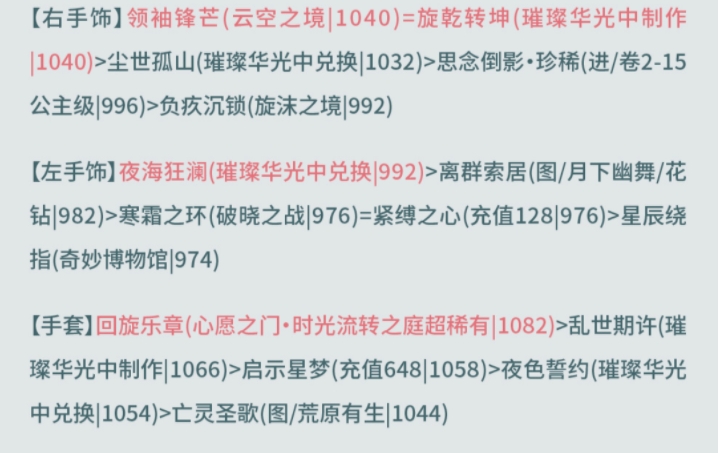 【右手饰】领袖锋芒(云空之境|1040)=旋乾转坤(璀璨华光中制作|1040)>尘世孤山(璀璨华光中兑换|1032)>思念倒影·珍稀(进/卷2-15公主级|996)>负疚沉锁(旋沫之境|992)

【左手饰】夜海狂澜(璀璨华光中兑换|992)>离群索居(图/月下幽舞/花钻|982)>寒霜之环(破晓之战|976)=紧缚之心(充值128|976)>星辰绕指(奇妙博物馆|974)

【手套】回旋乐章(心愿之门·时光流转之庭超稀有|1082)>乱世期许(璀璨华光中制作|1066)>启示星梦(充值648|1058)>夜色誓约(璀璨华光中兑换|1054)>亡灵圣歌(图/荒原有生|1044)